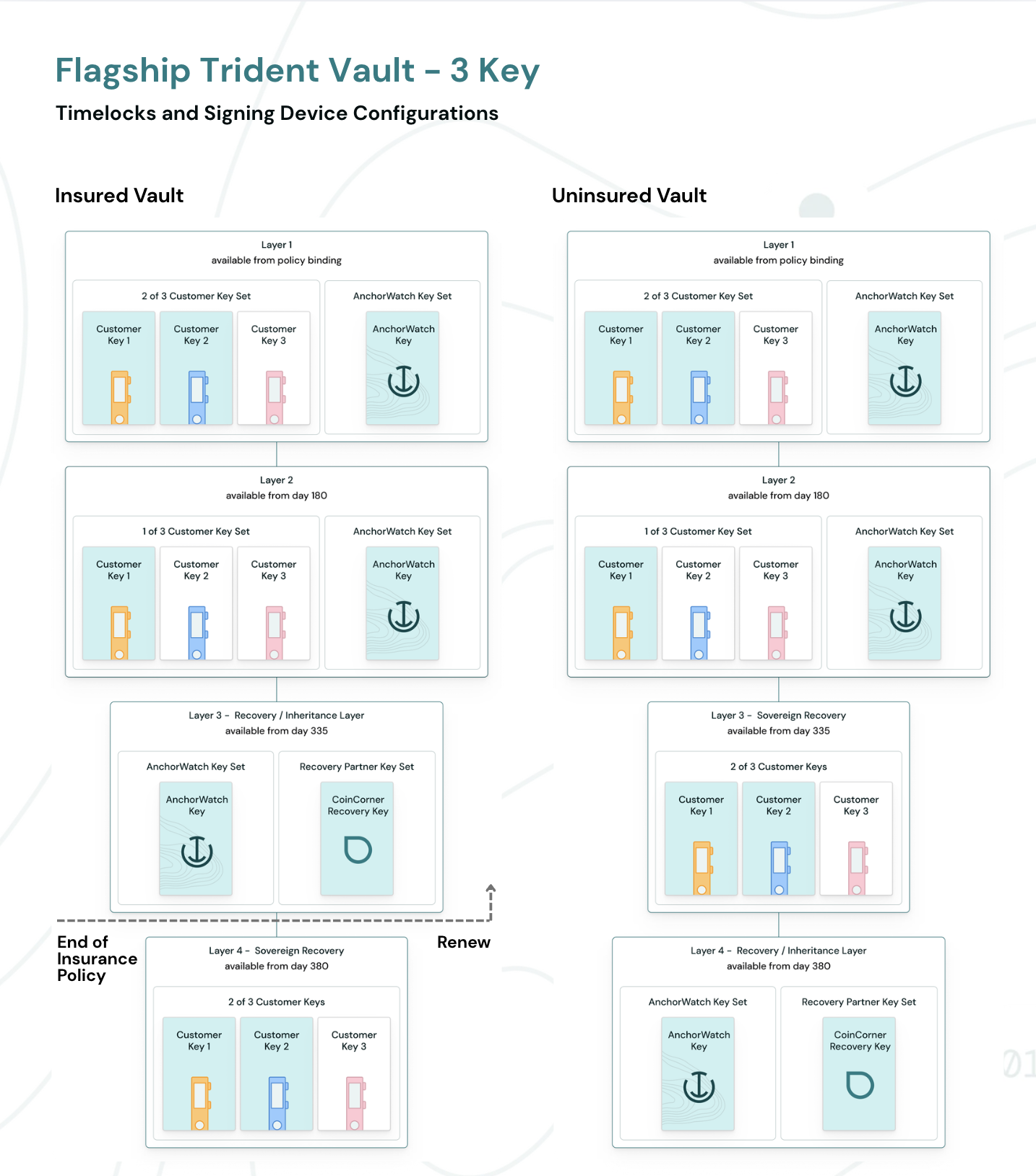 Flagship Trident Vault – 3 Key

Timelocks and Signing Device Configurations

Insured Vault

Layer 1
available from policy binding

2 of 3 Customer Key Set

Customer Key 1

Customer Key 2

Customer Key 3

AnchorWatch Key Set

AnchorWatch Key

Layer 2
available from day 180

1 of 3 Customer Key Set

Customer Key 1

Customer Key 2

Customer Key 3

AnchorWatch Key Set

AnchorWatch Key

Layer 3 – Recovery / Inheritance Layer
available from day 335

AnchorWatch Key Set

AnchorWatch Key

Recovery Partner Key Set

CoinCorner Recovery Key

End of Insurance Policy

Renew

Layer 4 – Sovereign Recovery
available from day 380

2 of 3 Customer Keys

Customer Key 1

Customer Key 2

Customer Key 3

Uninsured Vault

Layer 1
available from policy binding

2 of 3 Customer Key Set

Customer Key 1

Customer Key 2

Customer Key 3

AnchorWatch Key Set

AnchorWatch Key

Layer 2
available from day 180

1 of 3 Customer Key Set

Customer Key 1

Customer Key 2

Customer Key 3

AnchorWatch Key Set

AnchorWatch Key

Layer 3 – Sovereign Recovery
available from day 335

2 of 3 Customer Keys

Customer Key 1

Customer Key 2

Customer Key 3

Layer 4 – Recovery / Inheritance Layer
available from day 380

AnchorWatch Key Set

AnchorWatch Key

Recovery Partner Key Set

CoinCorner Recovery Key